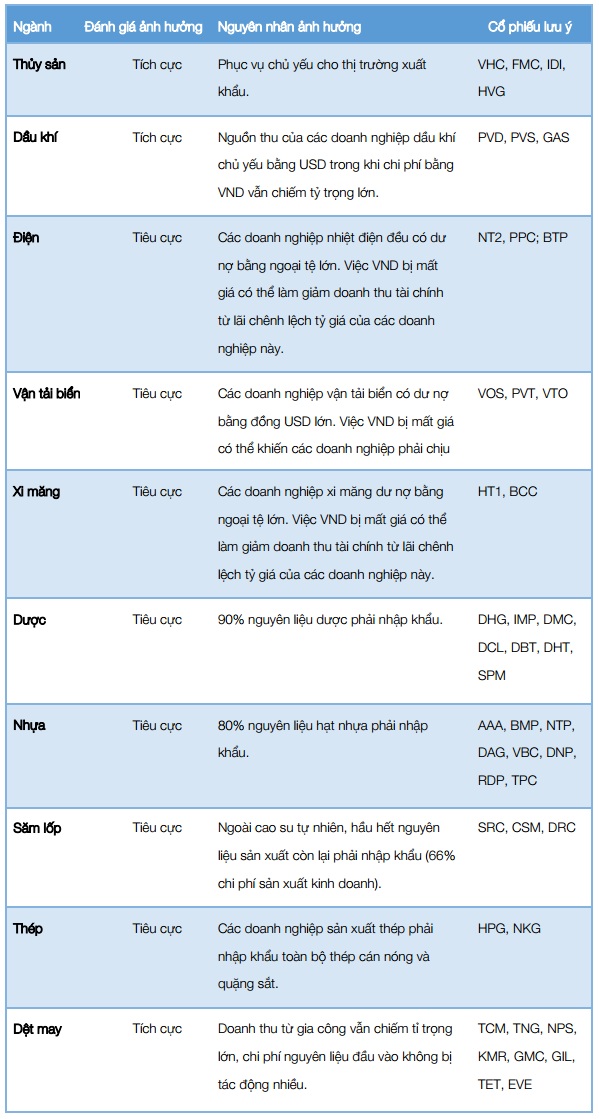 | Ngành | Đánh giá ảnh hưởng | Nguyên nhân ảnh hưởng | Cổ phiếu lưu ý |
|---|---|---|---|
| Thủy sản | Tích cực | Phục vụ chủ yếu cho thị trường xuất khẩu. | VHC, FMC, IDI, HVG |
| Dầu khí | Tích cực | Nguồn thu của các doanh nghiệp dầu khí chủ yếu bằng USD trong khi chi phí bằng VND vẫn chiếm tỷ trọng lớn. | PVD, PVS, GAS |
| Điện | Tiêu cực | Các doanh nghiệp nhiệt điện đều có dư nợ bằng ngoại tệ lớn. Việc VND bị mất giá có thể làm giảm doanh thu tài chính từ lãi chênh lệch tỷ giá của các doanh nghiệp này. | NT2, PPC; BTP |
| Vận tải biển | Tiêu cực | Các doanh nghiệp vận tải biển có dư nợ bằng đồng USD lớn. Việc VND bị mất giá có thể khiến các doanh nghiệp phải chịu | VOS, PVT, VTO |
| Xi măng | Tiêu cực | Các doanh nghiệp xi măng dư nợ bằng ngoại tệ lớn. Việc VND bị mất giá có thể làm giảm doanh thu tài chính từ lãi chênh lệch tỷ giá của các doanh nghiệp này. | HT1, BCC |
| Dược | Tiêu cực | 90% nguyên liệu dược phải nhập khẩu. | DHG, IMP, DMC, DCL, DBT, DHT, SPM |
| Nhựa | Tiêu cực | 80% nguyên liệu hạt nhựa phải nhập khẩu. | AAA, BMP, NTP, DAG, VBC, DNP, RDP, TPC |
| Săm lốp | Tiêu cực | Ngoài cao su tự nhiên, hầu hết nguyên liệu sản xuất còn lại phải nhập khẩu (66% chi phí sản xuất kinh doanh). | SRC, CSM, DRC |
| Thép | Tiêu cực | Các doanh nghiệp sản xuất thép phải nhập khẩu toàn bộ thép cán nóng và quặng sắt. | HPG, NKG |
| Dệt may | Tích cực | Doanh thu từ gia công vẫn chiếm tỉ trọng lớn, chi phí nguyên liệu đầu vào không bị tác động nhiều. | TCM, TNG, NPS, KMR, GMC, GIL, TET, EVE |